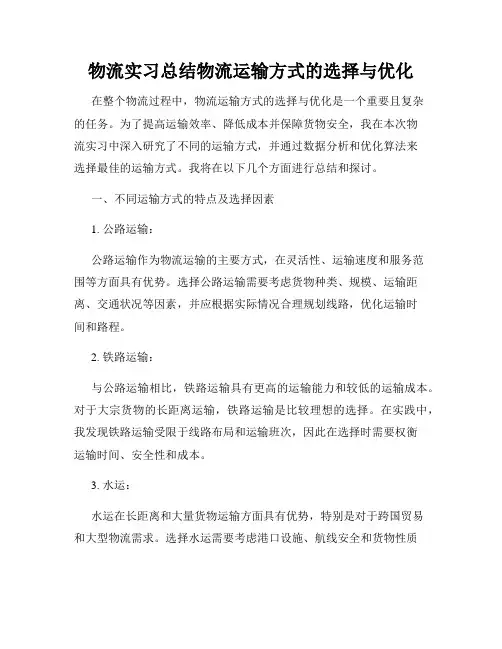 物流实习总结物流运输方式的选择与优化

在整个物流过程中，物流运输方式的选择与优化是一个重要且复杂的任务。为了提高运输效率、降低成本并保障货物安全，我在本次物流实习中深入研究了不同的运输方式，并通过数据分析和优化算法来选择最佳的运输方式。我将在以下几个方面进行总结和探讨。

一、不同运输方式的特点及选择因素

1. 公路运输：

公路运输作为物流运输的主要方式，在灵活性、运输速度和服务范围等方面具有优势。选择公路运输需要考虑货物种类、规模、运输距离、交通状况等因素，并应根据实际情况合理规划线路，优化运输时间和路程。

2. 铁路运输：

与公路运输相比，铁路运输具有更高的运输能力和较低的运输成本。对于大宗货物的长距离运输，铁路运输是比较理想的选择。在实践中，我发现铁路运输受限于线路布局和运输班次，因此在选择时需要权衡运输时间、安全性和成本。

3. 水运：

水运在长距离和大量货物运输方面具有优势，特别是对于跨国贸易和大型物流需求。选择水运需要考虑港口设施、航线安全和货物性质